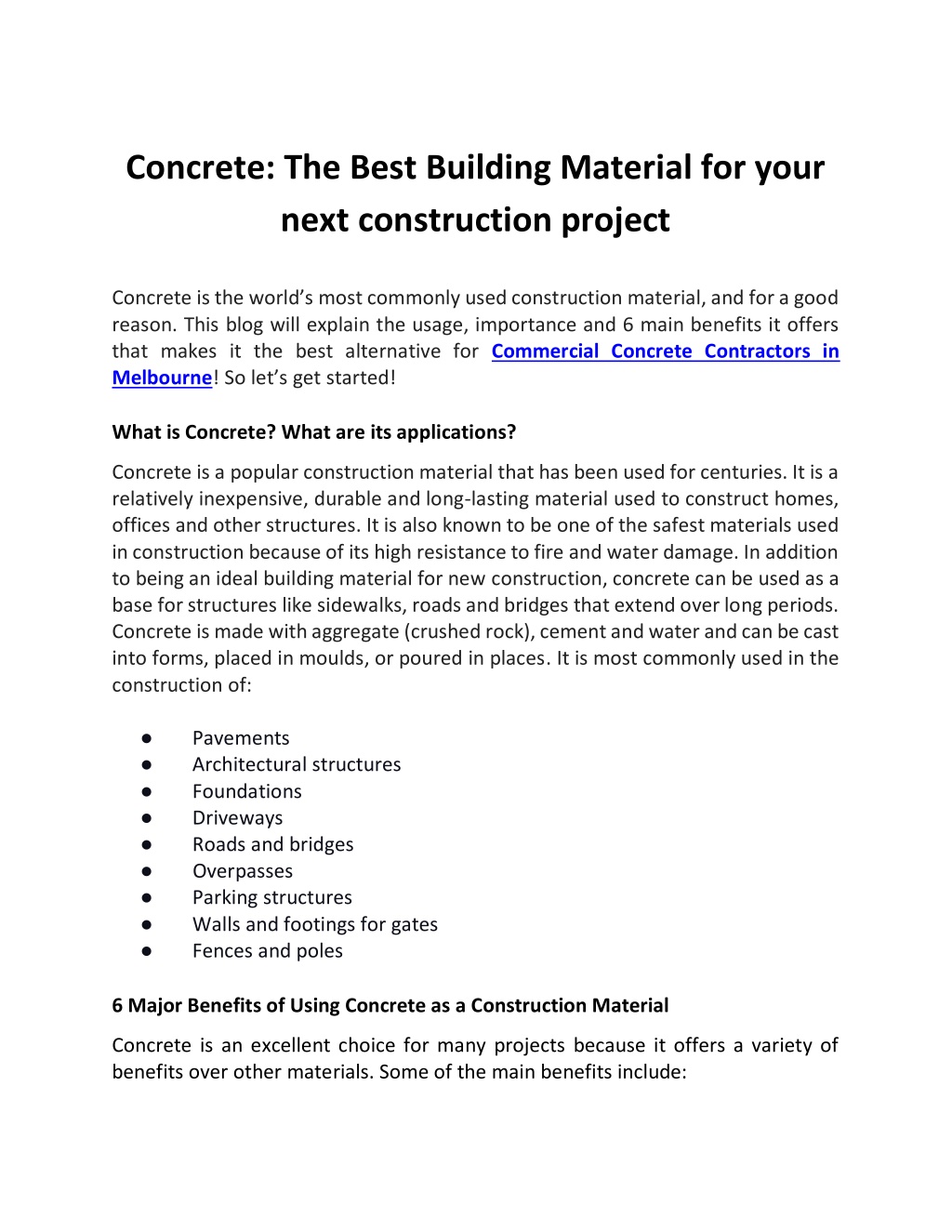 Concrete: The Best Building Material for your next construction project

Concrete is the world's most commonly used construction material, and for a good reason. This blog will explain the usage, importance and 6 main benefits it offers that makes it the best alternative for Commercial Concrete Contractors in Melbourne! So let's get started!

What is Concrete? What are its applications?

Concrete is a popular construction material that has been used for centuries. It is a relatively inexpensive, durable and long-lasting material used to construct homes, offices and other structures. It is also known to be one of the safest materials used in construction because of its high resistance to fire and water damage. In addition to being an ideal building material for new construction, concrete can be used as a base for structures like sidewalks, roads and bridges that extend over long periods. Concrete is made with aggregate (crushed rock), cement and water and can be cast into forms, placed in moulds, or poured in places. It is most commonly used in the construction of:

● Pavements
● Architectural structures
● Foundations
● Driveways
● Roads and bridges
● Overpasses
● Parking structures
● Walls and footings for gates
● Fences and poles

6 Major Benefits of Using Concrete as a Construction Material

Concrete is an excellent choice for many projects because it offers a variety of benefits over other materials. Some of the main benefits include: